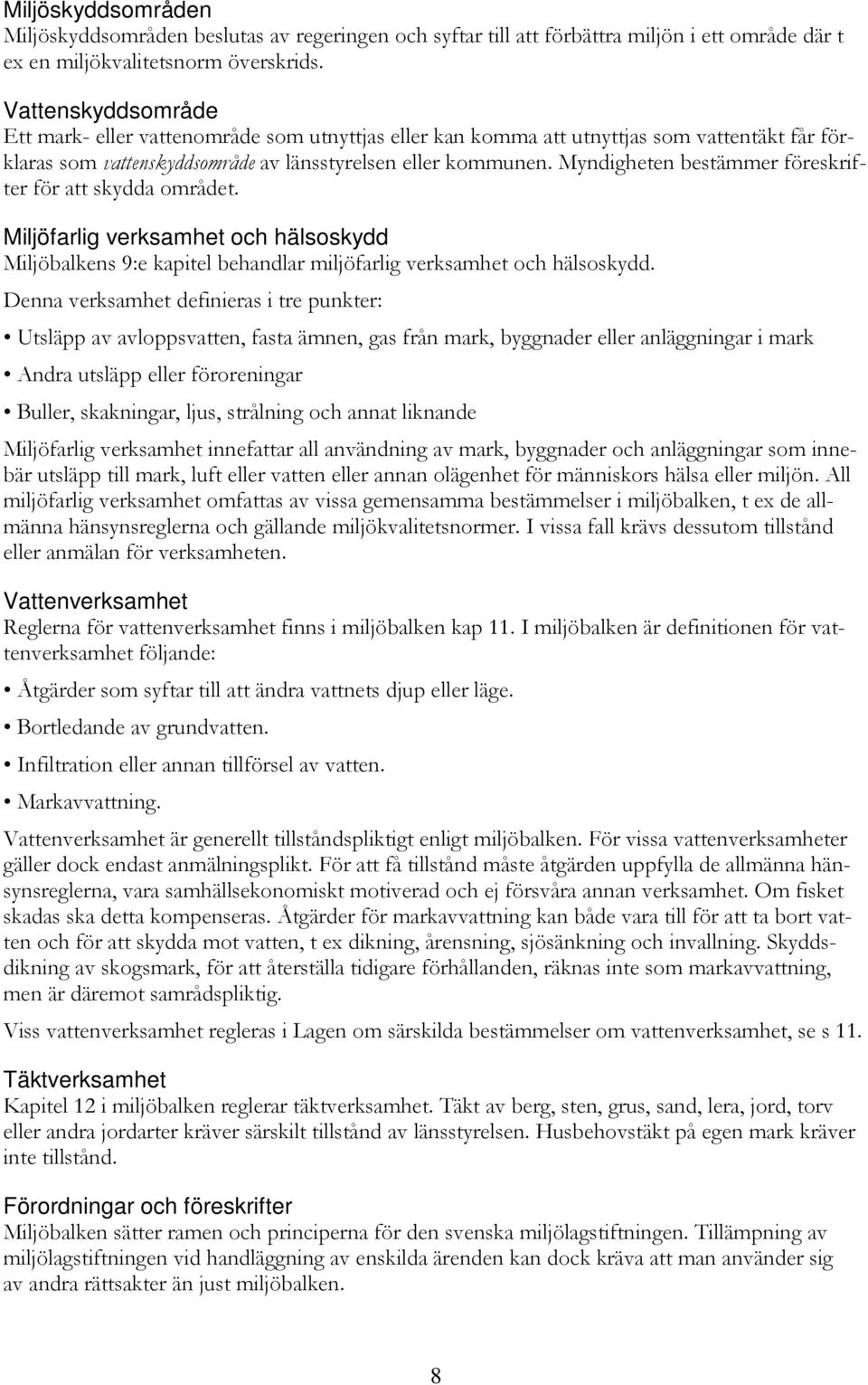 Miljöskyddsområden
Miljöskyddsområden beslutas av regeringen och syftar till att förbättra miljön i ett område där t ex en miljökvalitetsnorm överskrids.

Vattenskyddsområde
Ett mark- eller vattenområde som utnyttjas eller kan komma att utnyttjas som vattentäkt får förklaras som vattenskyddsområde av länsstyrelsen eller kommunen. Myndigheten bestämmer föreskrifter för att skydda området.

Miljöfarlig verksamhet och hälsoskydd
Miljöbalkens 9:e kapitel behandlar miljöfarlig verksamhet och hälsoskydd.

Denna verksamhet definieras i tre punkter:

• Utsläpp av avloppsvatten, fasta ämnen, gas från mark, byggnader eller anläggningar i mark

• Andra utsläpp eller föroreningar

• Buller, skakningar, ljus, strålning och annat liknande

Miljöfarlig verksamhet innefattar all användning av mark, byggnader och anläggningar som innebär utsläpp till mark, luft eller vatten eller annan olägenhet för människors hälsa eller miljön. All miljöfarlig verksamhet omfattas av vissa gemensamma bestämmelser i miljöbalken, t ex de allmänna hänsynsreglerna och gällande miljökvalitetsnormer. I vissa fall krävs dessutom tillstånd eller anmälan för verksamheten.

Vattenverksamhet
Reglerna för vattenverksamhet finns i miljöbalken kap 11. I miljöbalken är definitionen för vattenverksamhet följande:

• Åtgärder som syftar till att ändra vattnets djup eller läge.

• Bortledande av grundvatten.

• Infiltration eller annan tillförsel av vatten.

• Markavvattning.

Vattenverksamhet är generellt tillståndspliktigt enligt miljöbalken. För vissa vattenverksamheter gäller dock endast anmälningsplikt. För att få tillstånd måste åtgärden uppfylla de allmänna hänsynsreglerna, vara samhällsekonomiskt motiverad och ej försvåra annan verksamhet. Om fisket skadas ska detta kompenseras. Åtgärder för markavvattning kan både vara till för att ta bort vatten och för att skydda mot vatten, t ex dikning, årensning, sjösänkning och invallning. Skyddsdikning av skogsmark, för att återställa tidigare förhållanden, räknas inte som markavvattning, men är däremot samrådspliktig.

Viss vattenverksamhet regleras i Lagen om särskilda bestämmelser om vattenverksamhet, se s 11.

Täktverksamhet
Kapitel 12 i miljöbalken reglerar täktverksamhet. Täkt av berg, sten, grus, sand, lera, jord, torv eller andra jordarter kräver särskilt tillstånd av länsstyrelsen. Husbehovstäkt på egen mark kräver inte tillstånd.

Förordningar och föreskrifter
Miljöbalken sätter ramen och principerna för den svenska miljölagstiftningen. Tillämpning av miljölagstiftningen vid handläggning av enskilda ärenden kan dock kräva att man använder sig av andra rättsakter än just miljöbalken.

8